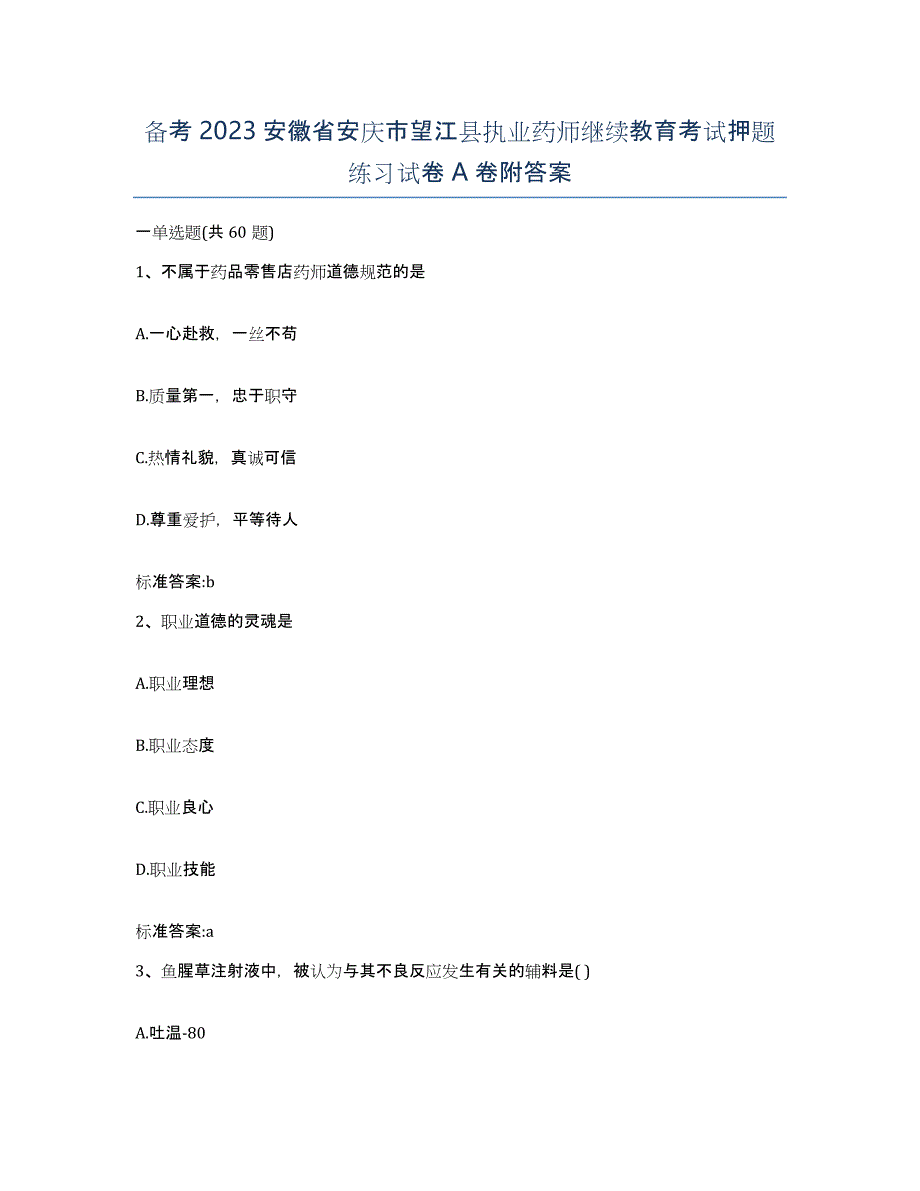 备考 2023 安徽省安庆市望江县执业药师继续教育考试押题练习试卷 A 卷附答案

一单选题(共 60 题)

1、不属于药品零售店药师道德规范的是

A.一心赴救，一丝不苟

B.质量第一，忠于职守

C.热情礼貌，真诚可信

D.尊重爱护，平等待人

标准答案:b

2、职业道德的灵魂是

A.职业理想

B.职业态度

C.职业良心

D.职业技能

标准答案:a

3、鱼腥草注射液中，被认为与其不良反应发生有关的辅料是( )

A.吐温-80